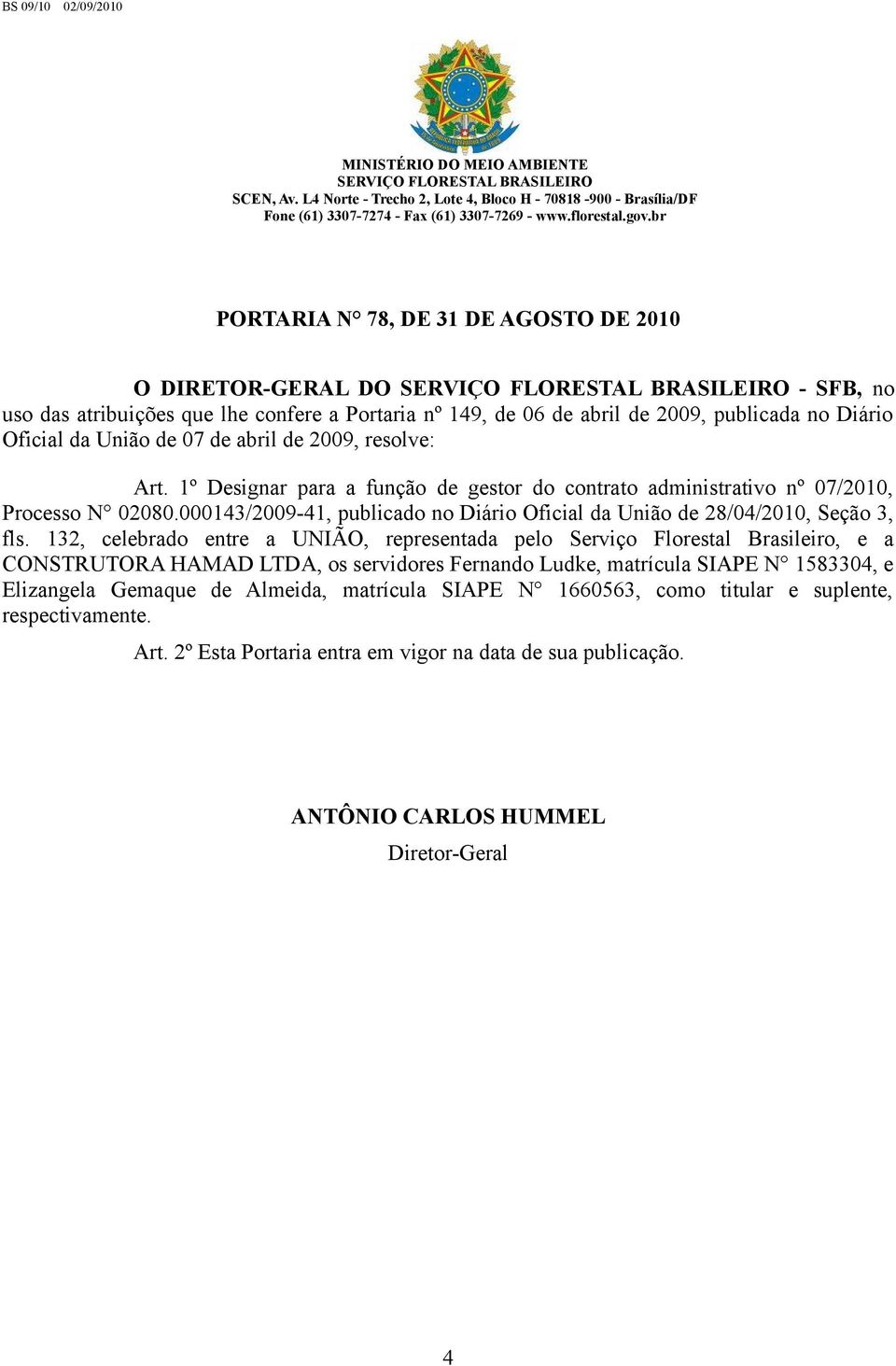 BS 09/10 02/09/2010

MINISTÉRIO DO MEIO AMBIENTE
SERVIÇO FLORESTAL BRASILEIRO
SCEN, Av. L4 Norte - Trecho 2, Lote 4, Bloco H - 70818 -900 - Brasília/DF
Fone (61) 3307-7274 - Fax (61) 3307-7269 - www.florestal.gov.br

PORTARIA N° 78, DE 31 DE AGOSTO DE 2010

O DIRETOR-GERAL DO SERVIÇO FLORESTAL BRASILEIRO - SFB, no uso das atribuições que lhe confere a Portaria nº 149, de 06 de abril de 2009, publicada no Diário Oficial da União de 07 de abril de 2009, resolve:

Art. 1º Designar para a função de gestor do contrato administrativo nº 07/2010, Processo N° 02080.000143/2009-41, publicado no Diário Oficial da União de 28/04/2010, Seção 3, fls. 132, celebrado entre a UNIÃO, representada pelo Serviço Florestal Brasileiro, e a CONSTRUTORA HAMAD LTDA, os servidores Fernando Ludke, matrícula SIAPE N° 1583304, e Elizangela Gemaque de Almeida, matrícula SIAPE N° 1660563, como titular e suplente, respectivamente.

Art. 2º Esta Portaria entra em vigor na data de sua publicação.

ANTÔNIO CARLOS HUMMEL
Diretor-Geral

4